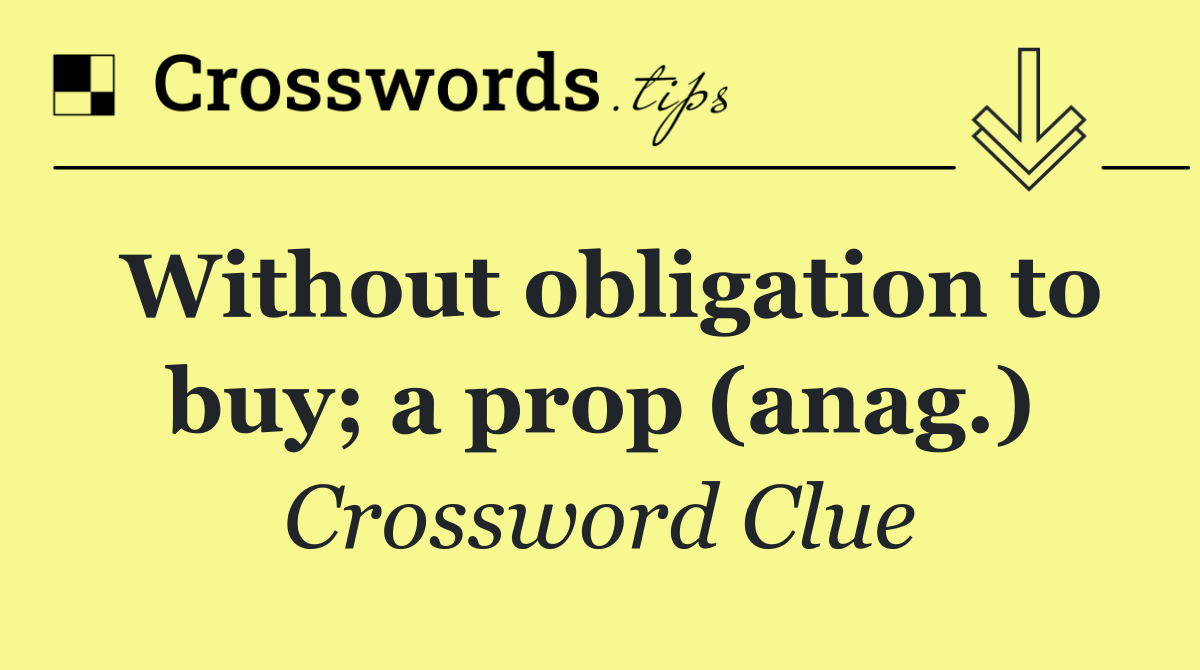 Crosswords.tips

Without obligation to buy; a prop (anag.)

Crossword Clue